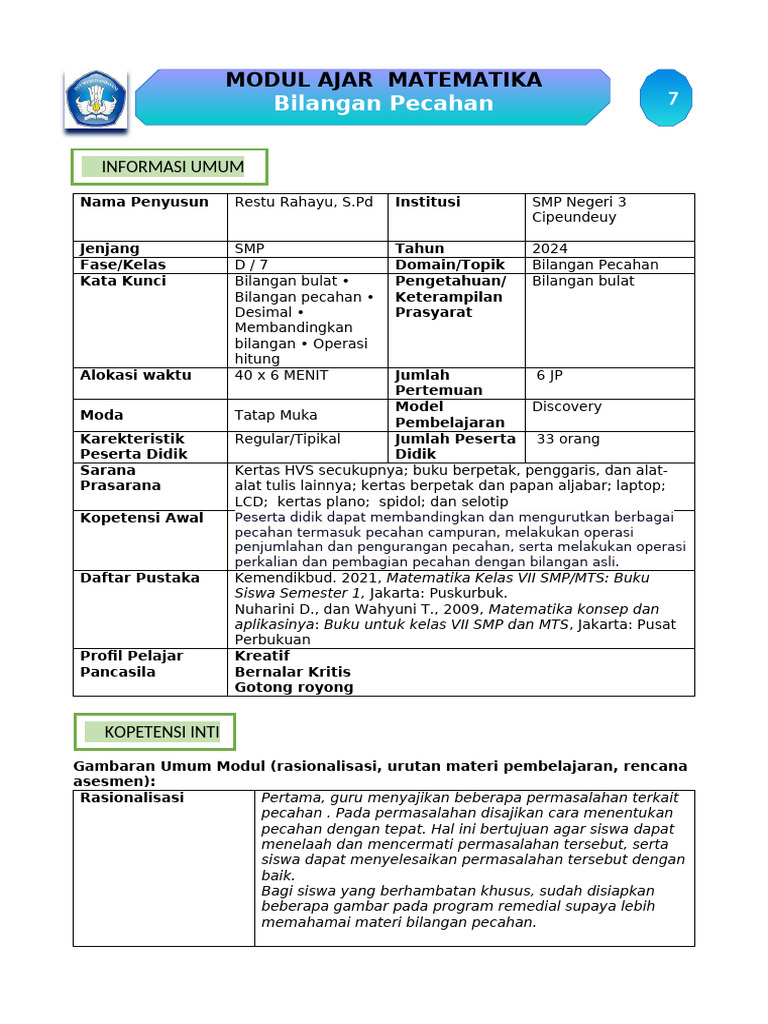 MODUL AJAR MATEMATIKA
Bilangan Pecahan

7

INFORMASI UMUM

| Nama Penyusun | Restu Rahayu, S.Pd | Institusi | SMP Negeri 3 Cipeundeuy |
|---|---|---|---|
| Jenjang | SMP | Tahun | 2024 |
| Fase/Kelas | D / 7 | Domain/Topik | Bilangan Pecahan |
| Kata Kunci | Bilangan bulat • Bilangan pecahan • Desimal • Membandingkan bilangan • Operasi hitung | Pengetahuan/ Keterampilan Prasyarat | Bilangan bulat |
| Alokasi waktu | 40 x 6 MENIT | Jumlah Pertemuan | 6 JP |
| Moda | Tatap Muka | Model Pembelajaran | Discovery |
| Karekteristik Peserta Didik | Regular/Tipikal | Jumlah Peserta Didik | 33 orang |
| Sarana Prasarana | Kertas HVS secukupnya; buku berpetak, penggaris, dan alat-alat tulis lainnya; kertas berpetak dan papan aljabar; laptop; LCD; kertas plano; spidol; dan selotip | | |
| Kopetensi Awal | Peserta didik dapat membandingkan dan mengurutkan berbagai pecahan termasuk pecahan campuran, melakukan operasi penjumlahan dan pengurangan pecahan, serta melakukan operasi perkalian dan pembagian pecahan dengan bilangan asli. | | |
| Daftar Pustaka | Kemendikbud. 2021, Matematika Kelas VII SMP/MTS: Buku Siswa Semester 1, Jakarta: Puskurbuk. Nuharini D., dan Wahyuni T., 2009, Matematika konsep dan aplikasinya: Buku untuk kelas VII SMP dan MTS, Jakarta: Pusat Perbukuan | | |
| Profil Pelajar Pancasila | Kreatif Bernalar Kritis Gotong royong | | |

KOPETENSI INTI

Gambaran Umum Modul (rasionalisasi, urutan materi pembelajaran, rencana asesmen):

| Rasionalisasi | Pertama, guru menyajikan beberapa permasalahan terkait pecahan . Pada permasalahan disajikan cara menentukan pecahan dengan tepat. Hal ini bertujuan agar siswa dapat menelaah dan mencermati permasalahan tersebut, serta siswa dapat menyelesaikan permasalahan tersebut dengan baik. Bagi siswa yang berhambatan khusus, sudah disiapkan beberapa gambar pada program remedial supaya lebih memahamai materi bilangan pecahan. |
|---|---|